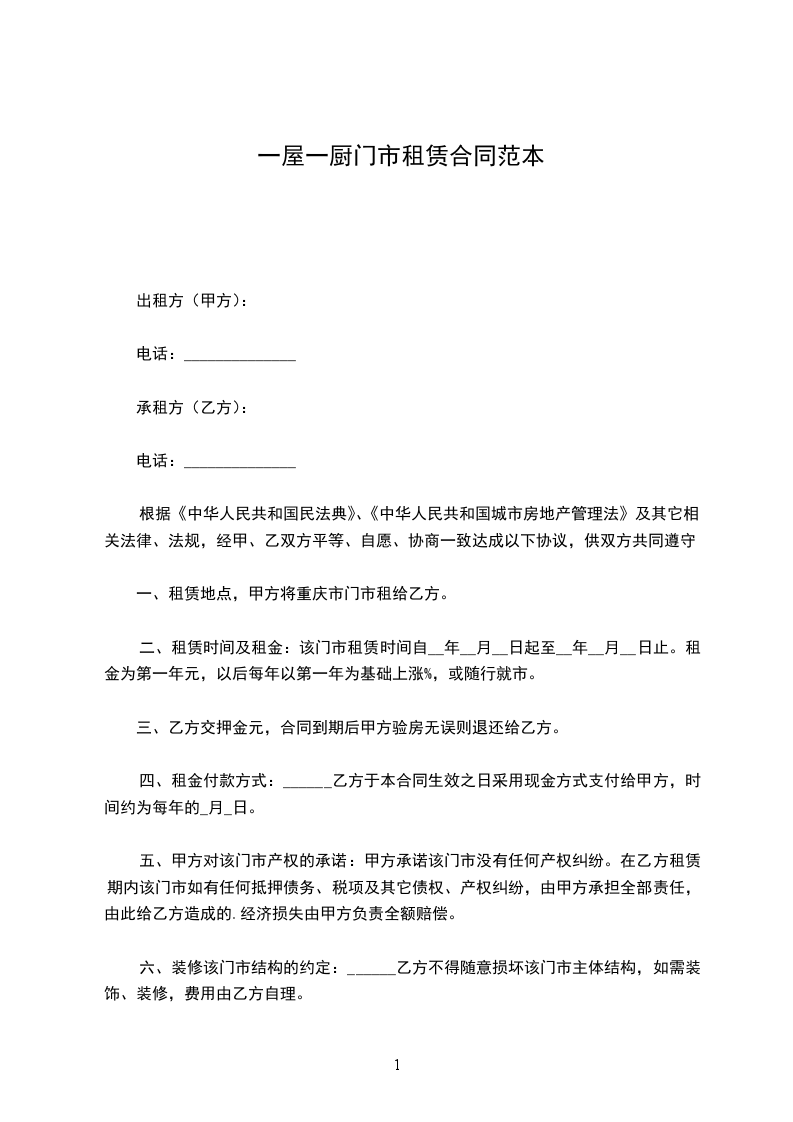 一屋一厨门市租赁合同范本

出租方（甲方）：

电话：______________

承租方（乙方）：

电话：______________

根据《中华人民共和国民法典》、《中华人民共和国城市房地产管理法》及其它相关法律、法规，经甲、乙双方平等、自愿、协商一致达成以下协议，供双方共同遵守

一、租赁地点，甲方将重庆市门市租给乙方。

二、租赁时间及租金：该门市租赁时间自__年__月__日起至__年__月__日止。租金为第一年元，以后每年以第一年为基础上涨%，或随行就市。

三、乙方交押金元，合同到期后甲方验房无误则退还给乙方。

四、租金付款方式：______乙方于本合同生效之日采用现金方式支付给甲方，时间约为每年的_月_日。

五、甲方对该门市产权的承诺：甲方承诺该门市没有任何产权纠纷。在乙方租赁期内该门市如有任何抵押债务、税项及其它债权、产权纠纷，由甲方承担全部责任，由此给乙方造成的.经济损失由甲方负责全额赔偿。

六、装修该门市结构的约定：______乙方不得随意损坏该门市主体结构，如需装饰、装修，费用由乙方自理。

1